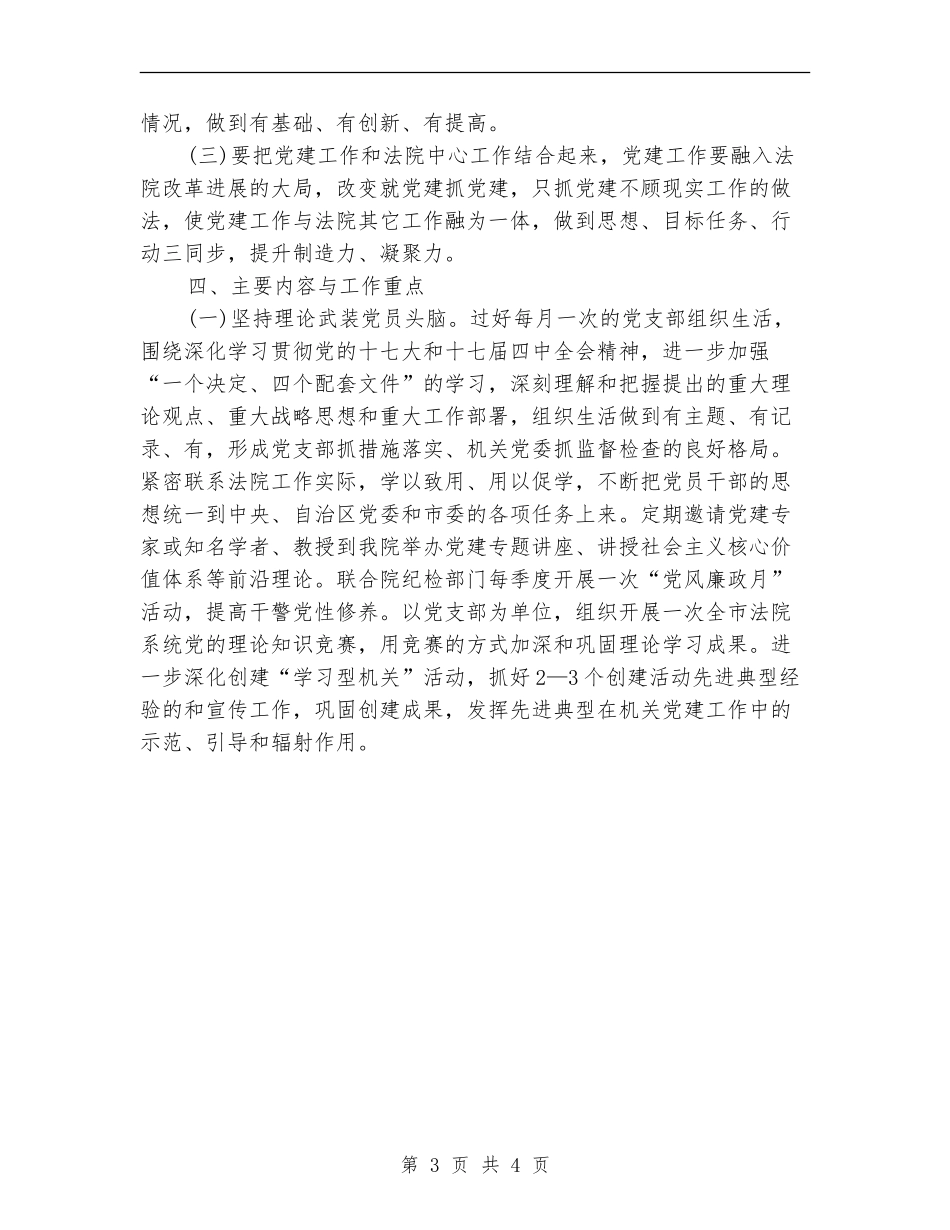 情况，做到有基础、有创新、有提高。

(三)要把党建工作和法院中心工作结合起来，党建工作要融入法院改革进展的大局，改变就党建抓党建，只抓党建不顾现实工作的做法，使党建工作与法院其它工作融为一体，做到思想、目标任务、行动三同步，提升制造力、凝聚力。

四、主要内容与工作重点

(一)坚持理论武装党员头脑。过好每月一次的党支部组织生活，围绕深化学习贯彻党的十七大和十七届四中全会精神，进一步加强“一个决定、四个配套文件”的学习，深刻理解和把握提出的重大理论观点、重大战略思想和重大工作部署，组织生活做到有主题、有记录、有，形成党支部抓措施落实、机关党委抓监督检查的良好格局。紧密联系法院工作实际，学以致用、用以促学，不断把党员干部的思想统一到中央、自治区党委和市委的各项任务上来。定期邀请党建专家或知名学者、教授到我院举办党建专题讲座、讲授社会主义核心价值体系等前沿理论。联合院纪检部门每季度开展一次“党风廉政月”活动，提高干警党性修养。以党支部为单位，组织开展一次全市法院系统党的理论知识竞赛，用竞赛的方式加深和巩固理论学习成果。进一步深化创建“学习型机关”活动，抓好2—3个创建活动先进典型经验的和宣传工作，巩固创建成果，发挥先进典型在机关党建工作中的示范、引导和辐射作用。

第 3 页 共 4 页